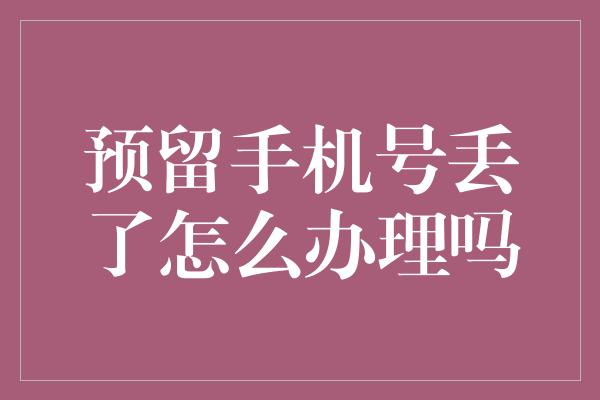 预留手机号丢了怎么办理吗